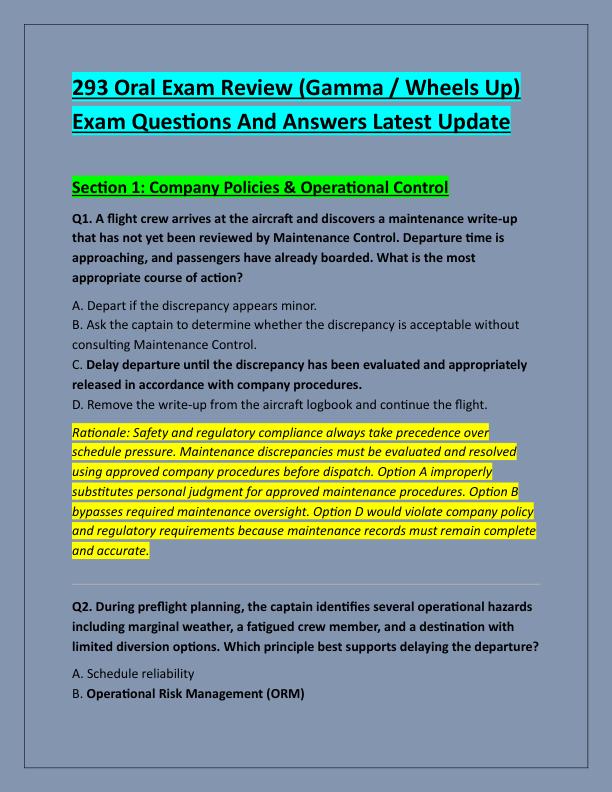 293 Oral Exam Review (Gamma / Wheels Up) Exam Questions And Answers Latest Update

Section 1: Company Policies & Operational Control

Q1. A flight crew arrives at the aircraft and discovers a maintenance write-up that has not yet been reviewed by Maintenance Control. Departure time is approaching, and passengers have already boarded. What is the most appropriate course of action?

A. Depart if the discrepancy appears minor.
B. Ask the captain to determine whether the discrepancy is acceptable without consulting Maintenance Control.
C. Delay departure until the discrepancy has been evaluated and appropriately released in accordance with company procedures.
D. Remove the write-up from the aircraft logbook and continue the flight.

Rationale: Safety and regulatory compliance always take precedence over schedule pressure. Maintenance discrepancies must be evaluated and resolved using approved company procedures before dispatch. Option A improperly substitutes personal judgment for approved maintenance procedures. Option B bypasses required maintenance oversight. Option D would violate company policy and regulatory requirements because maintenance records must remain complete and accurate.

Q2. During preflight planning, the captain identifies several operational hazards including marginal weather, a fatigued crew member, and a destination with limited diversion options. Which principle best supports delaying the departure?

A. Schedule reliability
B. Operational Risk Management (ORM)